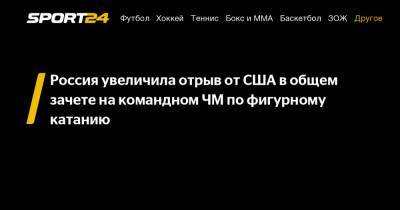 SPORT24 Футбол Хоккей Теннис Бокс и ММА Баскетбол ЗОЖ Другое

Россия увеличила отрыв от США в общем зачете на командном ЧМ по фигурному катанию